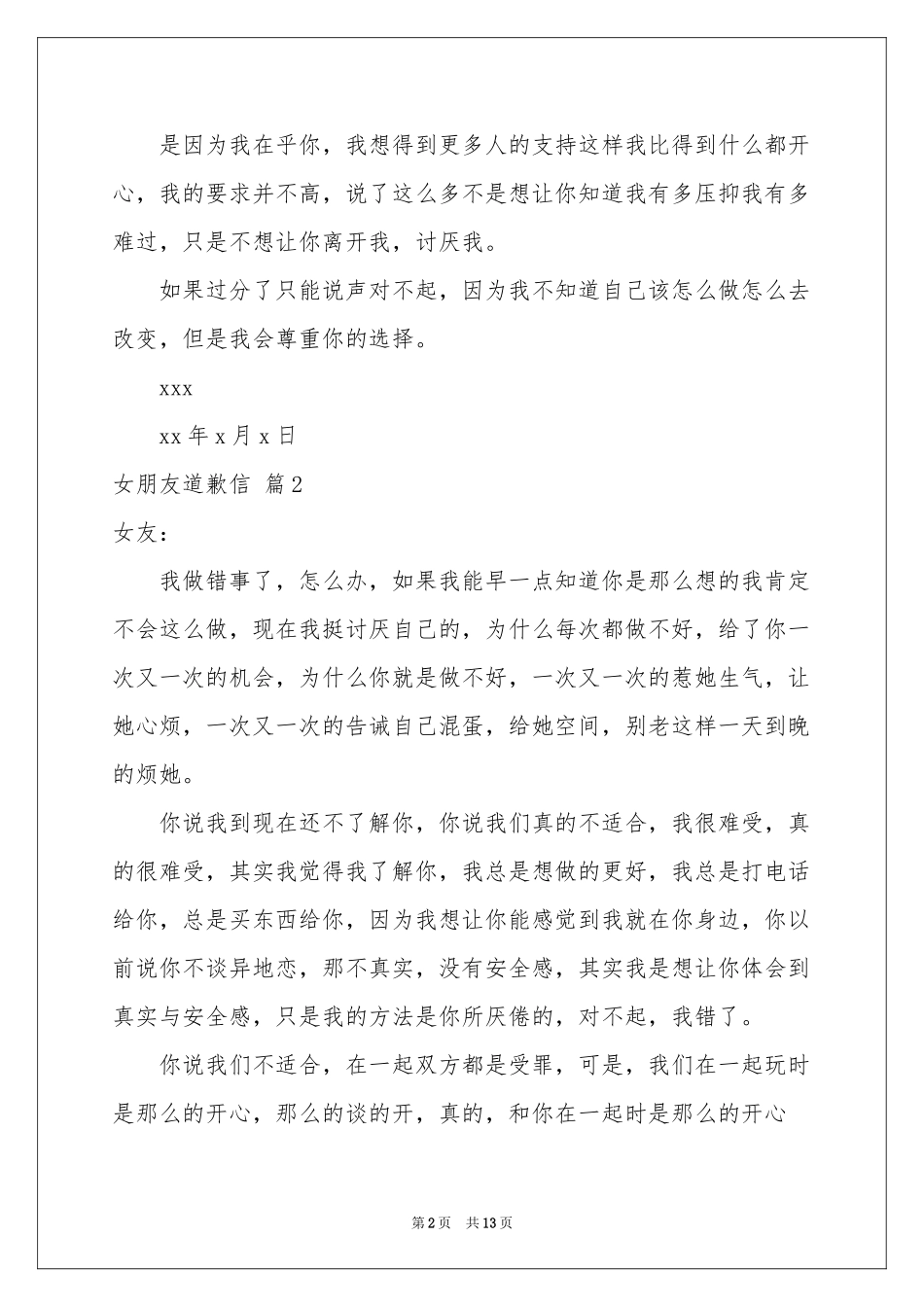 是因为我在乎你，我想得到更多人的支持这样我比得到什么都开心，我的要求并不高，说了这么多不是想让你知道我有多压抑我有多难过，只是不想让你离开我，讨厌我。

如果过分了只能说声对不起，因为我不知道自己该怎么做怎么去改变，但是我会尊重你的选择。

xxx

xx 年 x 月 x 日

女朋友道歉信 篇 2

女友：

我做错事了，怎么办，如果我能早一点知道你是那么想的我肯定不会这么做，现在我挺讨厌自己的，为什么每次都做不好，给了你一次又一次的机会，为什么你就是做不好，一次又一次的惹她生气，让她心烦，一次又一次的告诫自己混蛋，给她空间，别老这样一天到晚的烦她。

你说我到现在还不了解你，你说我们真的不适合，我很难受，真的很难受，其实我觉得我了解你，我总是想做的更好，我总是打电话给你，总是买东西给你，因为我想让你能感觉到我就在你身边，你以前说你不谈异地恋，那不真实，没有安全感，其实我是想让你体会到真实与安全感，只是我的方法是你所厌倦的，对不起，我错了。

你说我们不适合，在一起双方都是受罪，可是，我们在一起玩时是那么的开心，那么的谈的开，真的，和你在一起时是那么的开心

第 2 页 共 13 页